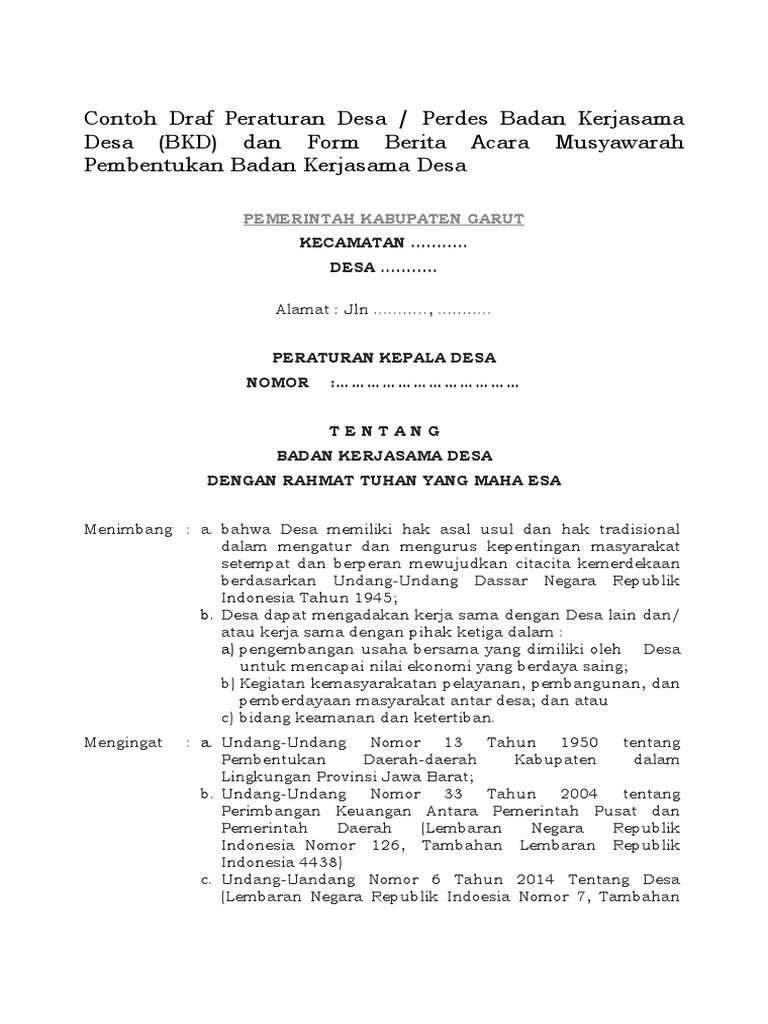 Contoh Draf Peraturan Desa / Perdes Badan Kerjasama Desa (BKD) dan Form Berita Acara Musyawarah Pembentukan Badan Kerjasama Desa

PEMERINTAH KABUPATEN GARUT

KECAMATAN ...........

DESA ...........

Alamat : Jln ..........., ...........

PERATURAN KEPALA DESA

NOMOR :………………………………

T E N T A N G

BADAN KERJASAMA DESA

DENGAN RAHMAT TUHAN YANG MAHA ESA

Menimbang : a. bahwa Desa memiliki hak asal usul dan hak tradisional dalam mengatur dan mengurus kepentingan masyarakat setempat dan berperan mewujudkan citacita kemerdekaan berdasarkan Undang-Undang Dassar Negara Republik Indonesia Tahun 1945;

b. Desa dapat mengadakan kerja sama dengan Desa lain dan/ atau kerja sama dengan pihak ketiga dalam :

a) pengembangan usaha bersama yang dimiliki oleh Desa untuk mencapai nilai ekonomi yang berdaya saing;

b) Kegiatan kemasyarakatan pelayanan, pembangunan, dan pemberdayaan masyarakat antar desa; dan atau

c) bidang keamanan dan ketertiban.

Mengingat : a. Undang-Undang Nomor 13 Tahun 1950 tentang Pembentukan Daerah-daerah Kabupaten dalam Lingkungan Provinsi Jawa Barat;

b. Undang-Undang Nomor 33 Tahun 2004 tentang Perimbangan Keuangan Antara Pemerintah Pusat dan Pemerintah Daerah (Lembaran Negara Republik Indonesia Nomor 126, Tambahan Lembaran Republik Indonesia 4438)

c. Undang-Uandang Nomor 6 Tahun 2014 Tentang Desa (Lembaran Negara Republik Indoesia Nomor 7, Tambahan